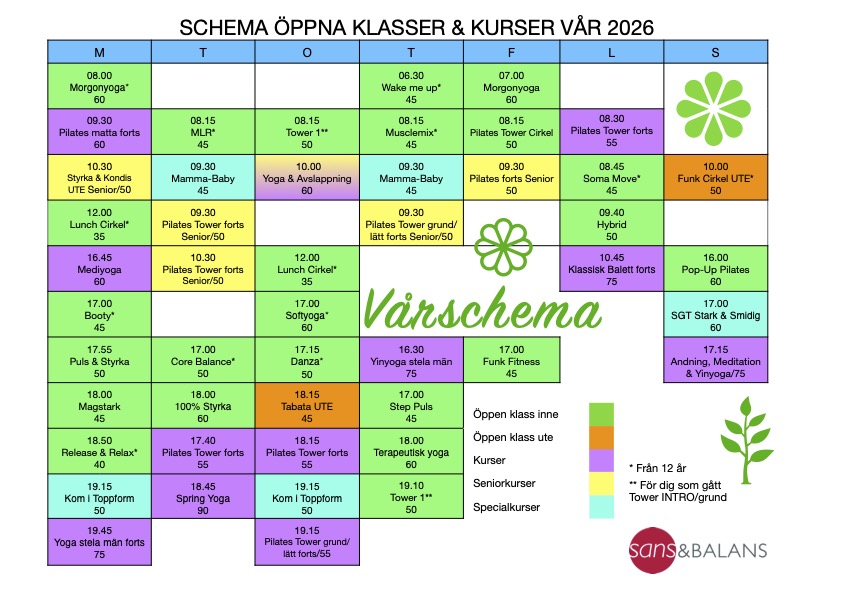 SCHEMA ÖPPNA KLASSER & KURSER VÅR 2026

| M | T | O | T | F | L | S |
|---|---|---|---|---|---|---|
| 08.00 Morgonyoga* 60 | | | 06.30 Wake me up* 45 | 07.00 Morgonyoga 60 | | |
| 09.30 Pilates matta forts 60 | 08.15 MLR* 45 | 08.15 Tower 1** 50 | 08.15 Musclemix* 45 | 08.15 Pilates Tower Cirkel 50 | 08.30 Pilates Tower forts 55 | |
| 10.30 Styrka & Kondis UTE Senior/50 | 09.30 Mamma-Baby 45 | 10.00 Yoga & Avslappning 60 | 09.30 Mamma-Baby 45 | 09.30 Pilates forts Senior 50 | 08.45 Soma Move* 45 | 10.00 Funk Cirkel UTE* 50 |
| 12.00 Lunch Cirkel* 35 | 09.30 Pilates Tower forts Senior/50 | | 09.30 Pilates Tower grund/ lätt forts Senior/50 | | 09.40 Hybrid 50 | |
| 16.45 Mediyoga 60 | 10.30 Pilates Tower forts Senior/50 | 12.00 Lunch Cirkel* 35 | | | 10.45 Klassisk Balett forts 75 | 16.00 Pop-Up Pilates 60 |
| 17.00 Booty* 45 | | 17.00 Softyoga* 60 | | | | 17.00 SGT Stark & Smidig 60 |
| 17.55 Puls & Styrka 50 | 17.00 Core Balance* 50 | 17.15 Danza* 50 | 16.30 Yinyoga stela män 75 | 17.00 Funk Fitness 45 | | 17.15 Andning, Meditation & Yinyoga/75 |
| 18.00 Magstark 45 | 18.00 100% Styrka 60 | 18.15 Tabata UTE 45 | 17.00 Step Puls 45 | | | |
| 18.50 Release & Relax* 40 | 17.40 Pilates Tower forts 55 | 18.15 Pilates Tower forts 55 | 18.00 Terapeutisk yoga 60 | | | |
| 19.15 Kom i Toppform 50 | 18.45 Spring Yoga 90 | 19.15 Kom i Toppform 50 | 19.10 Tower 1** 50 | | | |
| 19.45 Yoga stela män forts 75 | | 19.15 Pilates Tower grund/ lätt forts/55 | | | | |

Vårschema

Öppen klass inne
Öppen klass ute
Kurser
Seniorkurser
Specialkurser

* Från 12 år
** För dig som gått Tower INTRO/grund

sans&BALANS